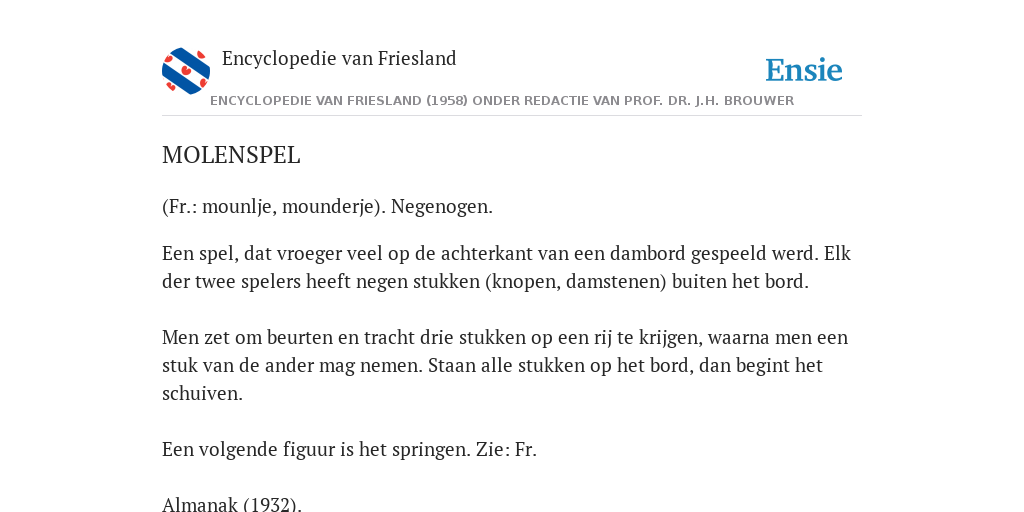 Encyclopedie van Friesland

Ensie

ENCYCLOPEDIE VAN FRIESLAND (1958) ONDER REDACTIE VAN PROF. DR. J.H. BROUWER

MOLENSPEL

(Fr.: mounlje, mounderje). Negenogen.

Een spel, dat vroeger veel op de achterkant van een dambord gespeeld werd. Elk der twee spelers heeft negen stukken (knopen, damstenen) buiten het bord.

Men zet om beurten en tracht drie stukken op een rij te krijgen, waarna men een stuk van de ander mag nemen. Staan alle stukken op het bord, dan begint het schuiven.

Een volgende figuur is het springen. Zie: Fr.

Almanak (1932).